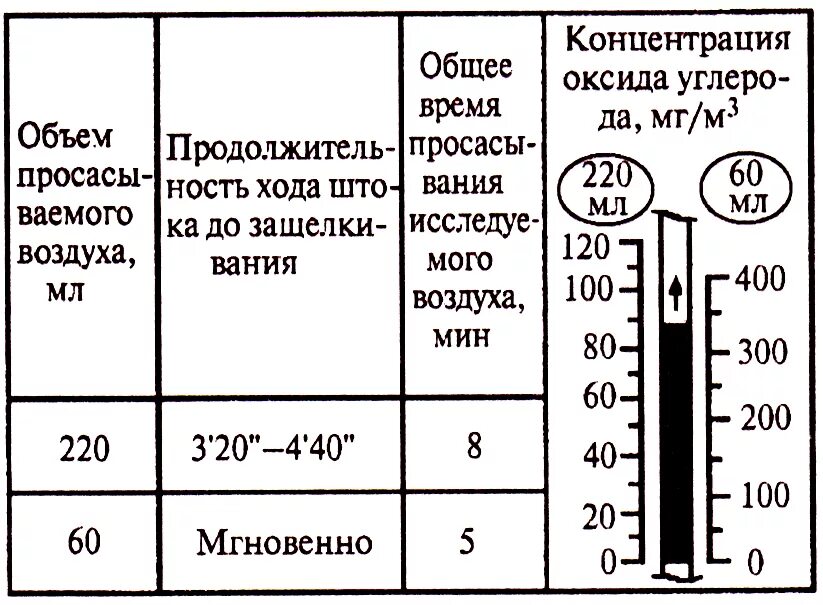 | Объем просасываемого воздуха, мл | Продолжительность хода штока до защелкивания | Общее время просасывания исследуемого воздуха, мин | Концентрация оксида углерода, мг/м$^3$ |
|---|---|---|---|
| 220 | 3'20"–4'40" | 8 | |
| 60 | Мгновенно | 5 | |

220 мл
60 мл

120
100
80
60
40
20
0

400
300
200
100
0